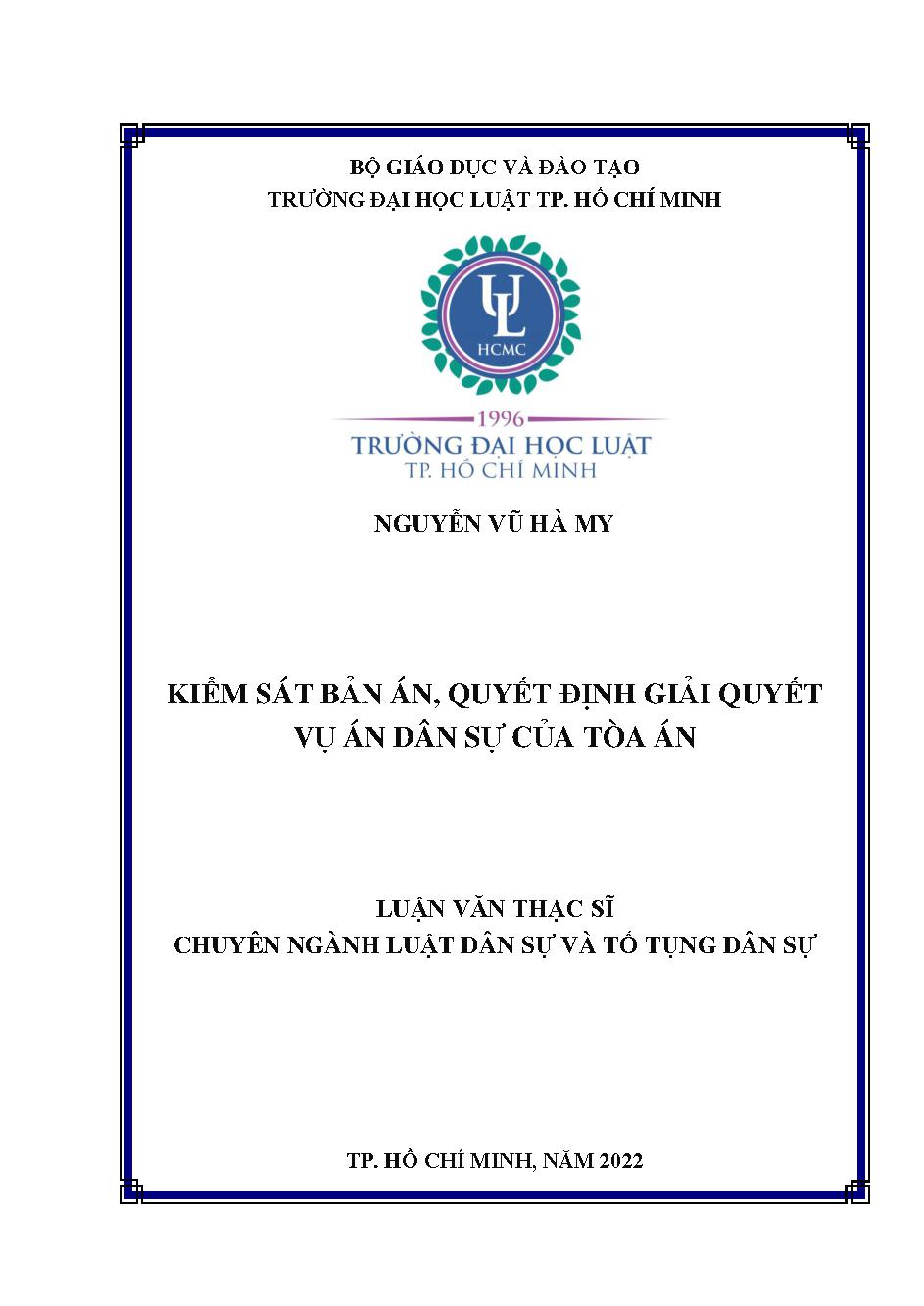 BỘ GIÁO DỤC VÀ ĐÀO TẠO
TRƯỜNG ĐẠI HỌC LUẬT TP. HỒ CHÍ MINH

UL
HCMC

1996
TRƯỜNG ĐẠI HỌC LUẬT
TP. HỒ CHÍ MINH

NGUYỄN VŨ HÀ MY

KIỂM SÁT BẢN ÁN, QUYẾT ĐỊNH GIẢI QUYẾT VỤ ÁN DÂN SỰ CỦA TÒA ÁN

LUẬN VĂN THẠC SĨ
CHUYÊN NGÀNH LUẬT DÂN SỰ VÀ TỐ TỤNG DÂN SỰ

TP. HỒ CHÍ MINH, NĂM 2022